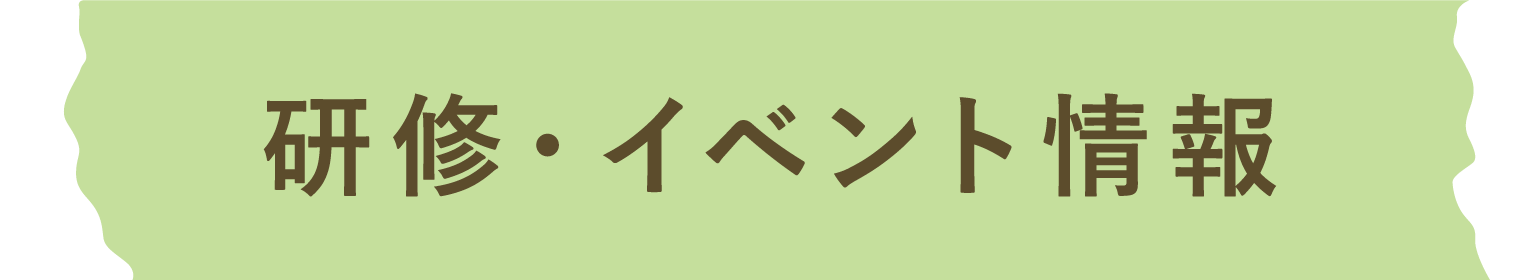 研修・イベント情報